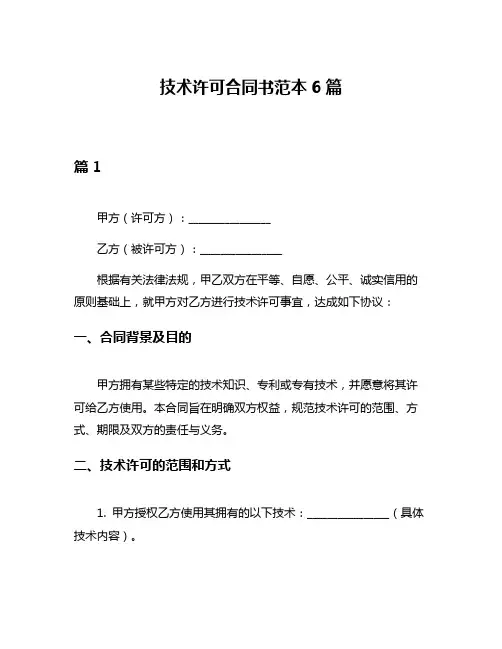 技术许可合同书范本 6 篇

篇 1

甲方（许可方）：______________

乙方（被许可方）：______________

根据有关法律法规，甲乙双方在平等、自愿、公平、诚实信用的原则基础上，就甲方对乙方进行技术许可事宜，达成如下协议：

一、合同背景及目的

甲方拥有某些特定的技术知识、专利或专有技术，并愿意将其许可给乙方使用。本合同旨在明确双方权益，规范技术许可的范围、方式、期限及双方的责任与义务。

二、技术许可的范围和方式

1. 甲方授权乙方使用其拥有的以下技术：______________（具体技术内容）。